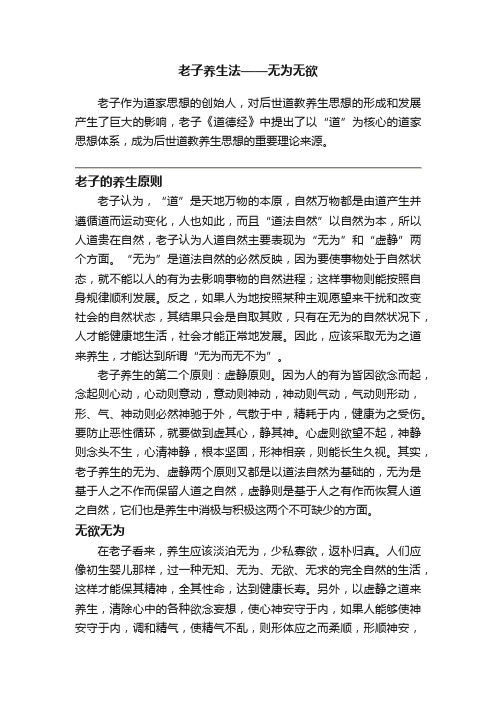 老子养生法——无为无欲

老子作为道家思想的创始人，对后世道教养生思想的形成和发展产生了巨大的影响，老子《道德经》中提出了以“道”为核心的道家思想体系，成为后世道教养生思想的重要理论来源。

老子的养生原则

老子认为，“道”是天地万物的本原，自然万物都是由道产生并遵循道而运动变化，人也如此，而且“道法自然”以自然为本，所以人道贵在自然，老子认为人道自然主要表现为“无为”和“虚静”两个方面。“无为”是道法自然的必然反映，因为要使事物处于自然状态，就不能以人的有为去影响事物的自然进程；这样事物则能按照自身规律顺利发展。反之，如果人为地按照某种主观愿望来干扰和改变社会的自然状态，其结果只会是自取其败，只有在无为的自然状况下，人才能健康地生活，社会才能正常地发展。因此，应该采取无为之道来养生，才能达到所谓“无为而无不为”。

老子养生的第二个原则：虚静原则。因为人的有为皆因欲念而起，念起则心动，心动则意动，意动则神动，神动则气动，气动则形动，形、气、神动则必然神驰于外，气散于中，精耗于内，健康为之受伤。要防止恶性循环，就要做到虚其心，静其神。心虚则欲望不起，神静则念头不生，心清神静，根本坚固，形神相亲，则能长生久视。其实，老子养生的无为、虚静两个原则又都是以道法自然为基础的，无为是基于人之不作而保留人道之自然，虚静则是基于人之有作而恢复人道之自然，它们也是养生中消极与积极这两个不可缺少的方面。

无欲无为

在老子看来，养生应该淡泊无为，少私寡欲，返朴归真。人们应像初生婴儿那样，过一种无知、无为、无欲、无求的完全自然的生活，这样才能保其精神，全其性命，达到健康长寿。另外，以虚静之道来养生，清除心中的各种欲念妄想，使心神安守于内，如果人能够使神安守于内，调和精气，使精气不乱，则形体应之而柔顺，形顺神安，